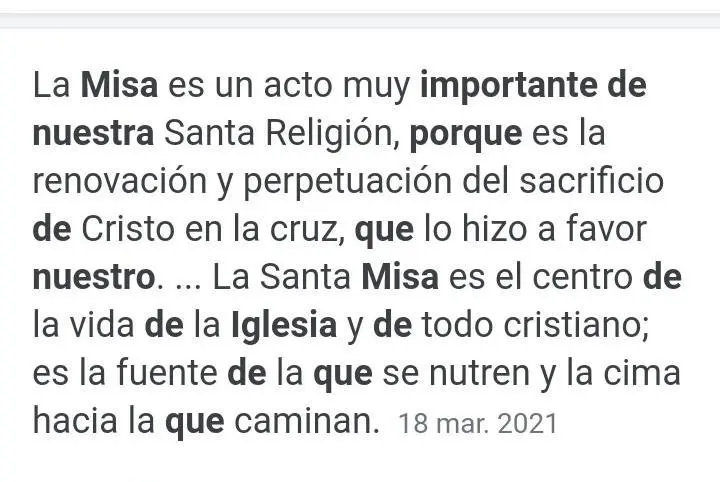 La Misa es un acto muy importante de nuestra Santa Religión, porque es la renovación y perpetuación del sacrificio de Cristo en la cruz, que lo hizo a favor nuestro. ... La Santa Misa es el centro de la vida de la Iglesia y de todo cristiano; es la fuente de la que se nutren y la cima hacia la que caminan. 18 mar. 2021